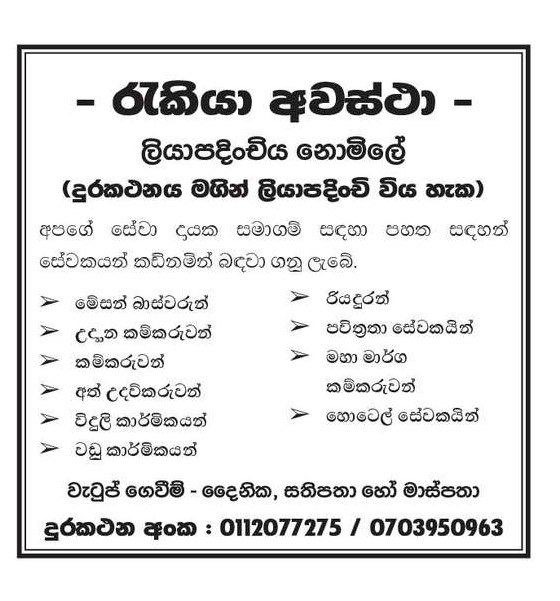 - රැකියා අවස්ථා -

ලියාපදිංචිය නොමිලේ

(දුරකථනය මගින් ලියාපදිංචි විය හැක)

අපගේ සේවා දායක සමාගම් සඳහා පහත සඳහන් සේවකයන් කඩිනමින් බඳවා ගනු ලැබේ.

➢ මේසන් බාස්වරුන්
➢ උද්‍යාන කම්කරුවන්
➢ කම්කරුවන්
➢ අත් උදව්කරුවන්
➢ විදුලි කාර්මිකයන්
➢ වඩු කාර්මිකයන්

➢ රියදුරන්
➢ පවිත්‍රතා සේවකයින්
➢ මහා මාර්ග කම්කරුවන්
➢ හොටෙල් සේවකයින්

වැටුප් ගෙවීම් - දෛනික, සතිපතා හෝ මාස්පතා

දුරකථන අංක : 0112077275 / 0703950963